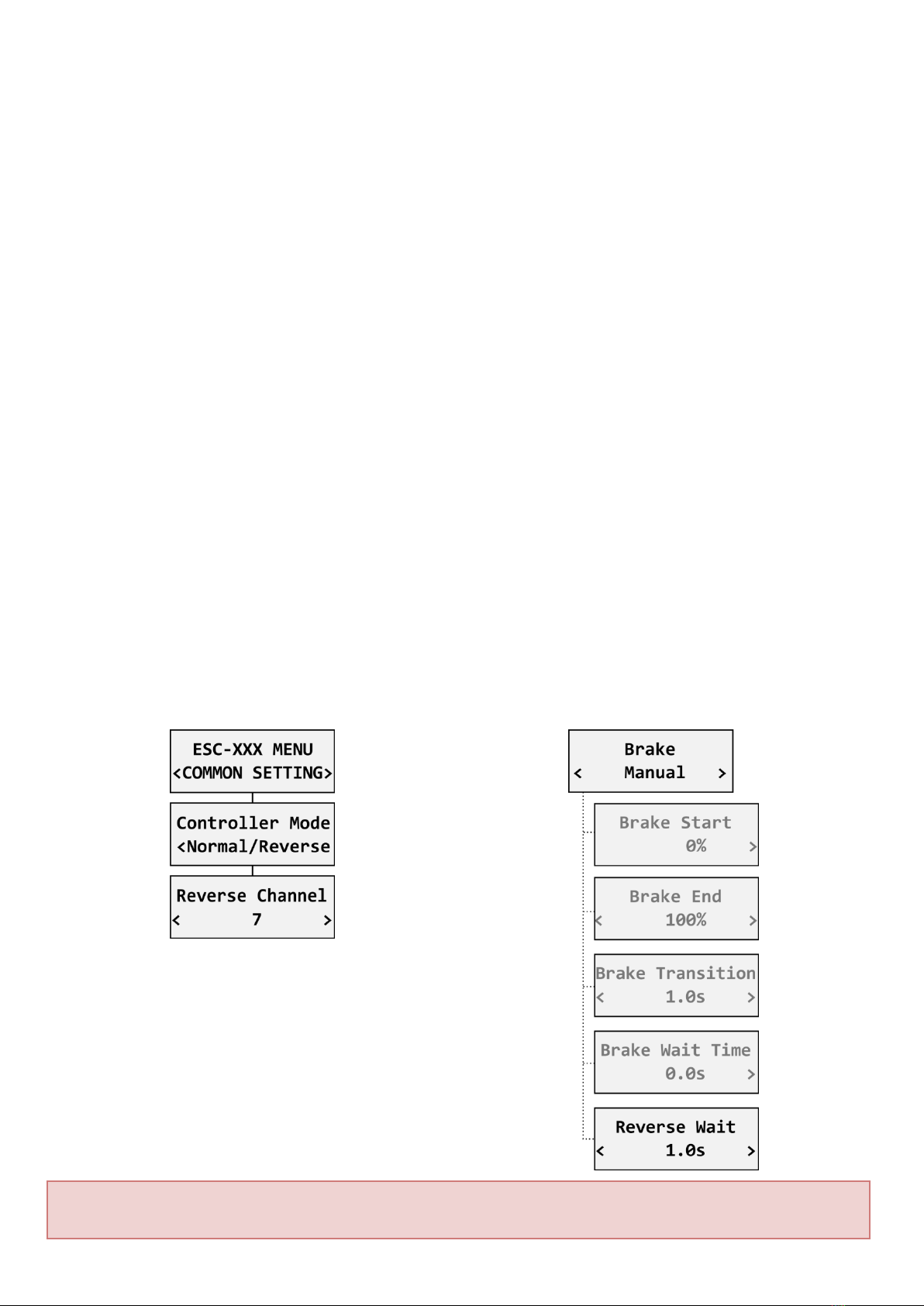 ESC-XXX MENU
<COMMON SETTING>

Controller Mode
<Normal/Reverse

Reverse Channel
<       7       >

Brake
<    Manual    >

Brake Start
0%    >

Brake End
<    100%    >

Brake Transition
<    1.0s    >

Brake Wait Time
0.0s    >

Reverse Wait
<    1.0s    >